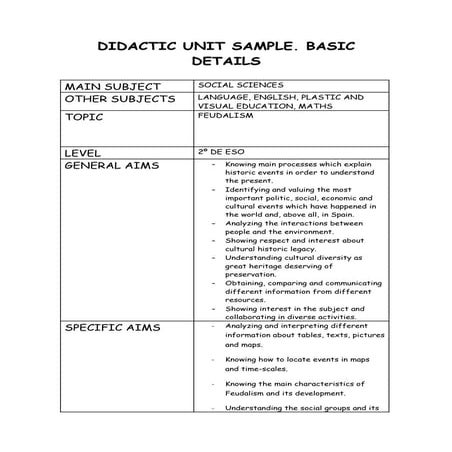 DIDACTIC UNIT SAMPLE. BASIC DETAILS

| | |
|---|---|
| MAIN SUBJECT | SOCIAL SCIENCES |
| OTHER SUBJECTS | LANGUAGE, ENGLISH, PLASTIC AND VISUAL EDUCATION, MATHS |
| TOPIC | FEUDALISM |
| LEVEL | 2º DE ESO |
| GENERAL AIMS | - Knowing main processes which explain historic events in order to understand the present. - Identifying and valuing the most important politic, social, economic and cultural events which have happened in the world and, above all, in Spain. - Analyzing the interactions between people and the environment. - Showing respect and interest about cultural historic legacy. - Understanding cultural diversity as great heritage deserving of preservation. - Obtaining, comparing and communicating different information from different resources. - Showing interest in the subject and collaborating in diverse activities. |
| SPECIFIC AIMS | - Analyzing and interpreting different information about tables, texts, pictures and maps. - Knowing how to locate events in maps and time-scales. - Knowing the main characteristics of Feudalism and its development. - Understanding the social groups and its |